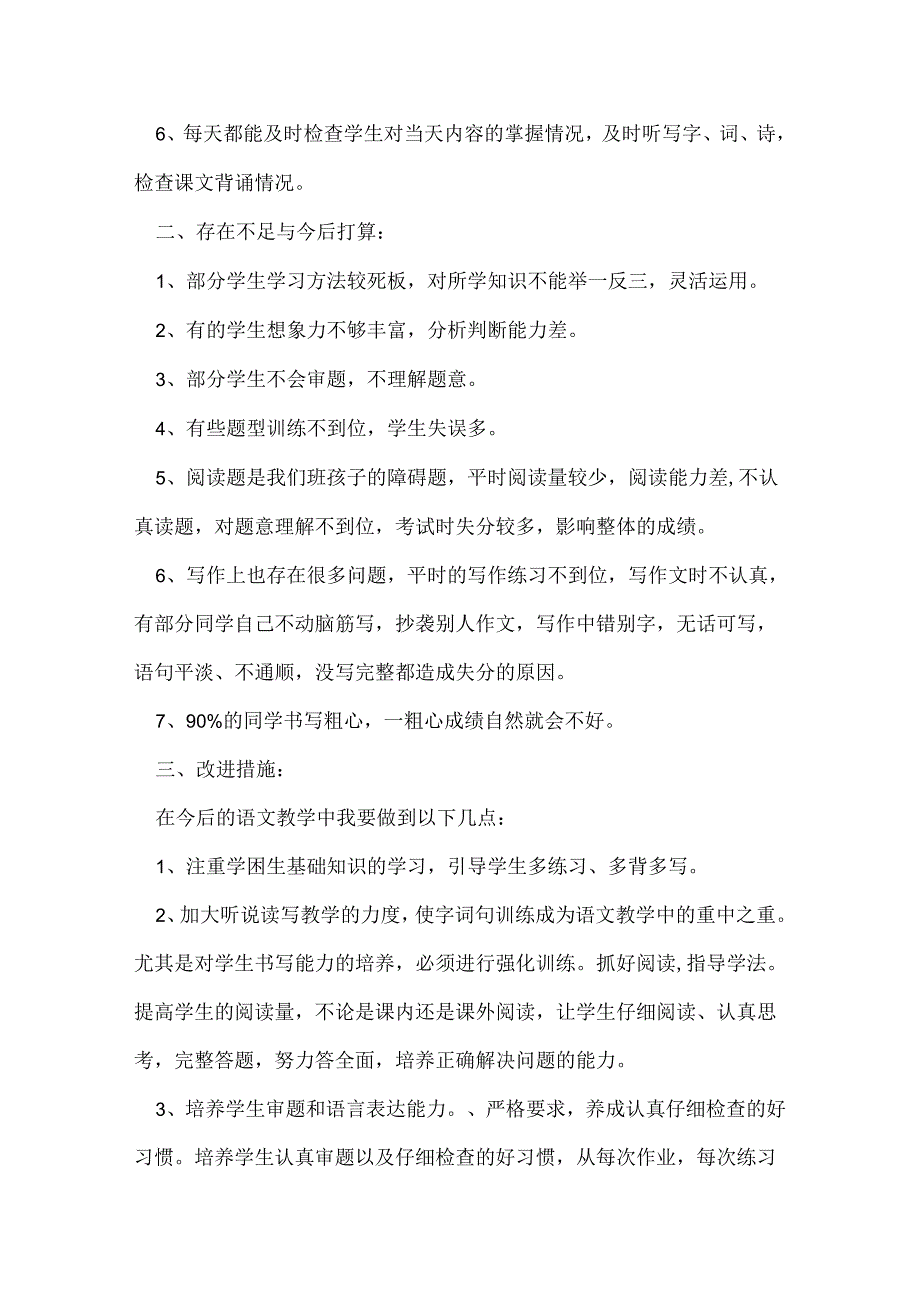 6、每天都能及时检查学生对当天内容的掌握情况，及时听写字、词、诗，检查课文背诵情况。

二、存在不足与今后打算：

1、部分学生学习方法较死板，对所学知识不能举一反三，灵活运用。

2、有的学生想象力不够丰富，分析判断能力差。

3、部分学生不会审题，不理解题意。

4、有些题型训练不到位，学生失误多。

5、阅读题是我们班孩子的障碍题，平时阅读量较少，阅读能力差,不认真读题，对题意理解不到位，考试时失分较多，影响整体的成绩。

6、写作上也存在很多问题，平时的写作练习不到位，写作文时不认真，有部分同学自己不动脑筋写，抄袭别人作文，写作中错别字，无话可写，语句平淡、不通顺，没写完整都造成失分的原因。

7、90%的同学书写粗心，一粗心成绩自然就会不好。

三、改进措施：

在今后的语文教学中我要做到以下几点：

1、注重学困生基础知识的学习，引导学生多练习、多背多写。

2、加大听说读写教学的力度，使字词句训练成为语文教学中的重中之重。尤其是对学生书写能力的培养，必须进行强化训练。抓好阅读,指导学法。提高学生的阅读量，不论是课内还是课外阅读，让学生仔细阅读、认真思考，完整答题，努力答全面，培养正确解决问题的能力。

3、培养学生审题和语言表达能力。、严格要求，养成认真仔细检查的好习惯。培养学生认真审题以及仔细检查的好习惯，从每次作业，每次练习